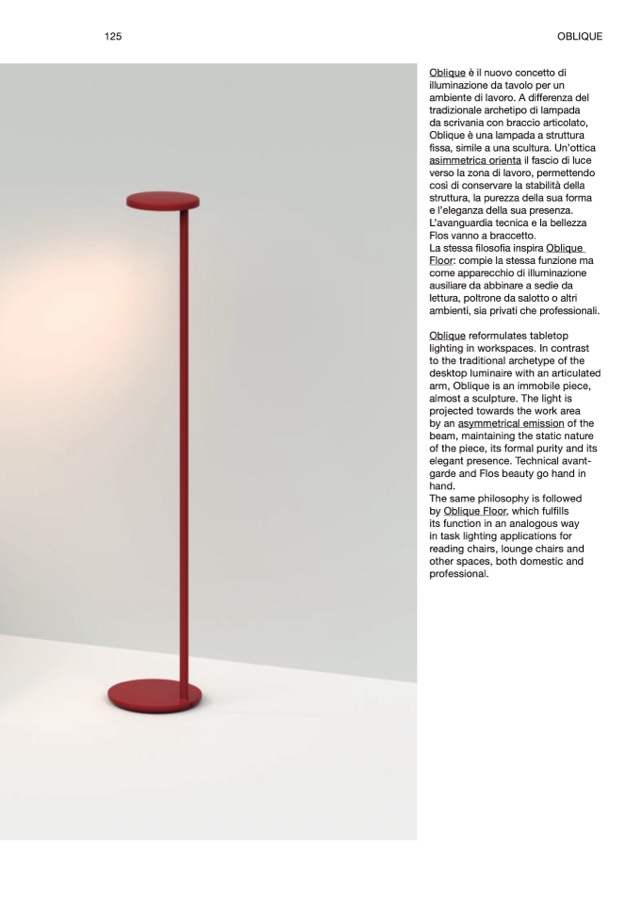 125

OBLIQUE

Oblique è il nuovo concetto di illuminazione da tavolo per un ambiente di lavoro. A differenza del tradizionale archetipo di lampada da scrivania con braccio articolato, Oblique è una lampada a struttura fissa, simile a una scultura. Un'ottica asimmetrica orienta il fascio di luce verso la zona di lavoro, permettendo così di conservare la stabilità della struttura, la purezza della sua forma e l'eleganza della sua presenza. L'avanguardia tecnica e la bellezza Flos vanno a braccetto.
La stessa filosofia inspira Oblique Floor: compie la stessa funzione ma come apparecchio di illuminazione ausiliare da abbinare a sedie da lettura, poltrone da salotto o altri ambienti, sia privati che professionali.

Oblique reformulates tabletop lighting in workspaces. In contrast to the traditional archetype of the desktop luminaire with an articulated arm, Oblique is an immobile piece, almost a sculpture. The light is projected towards the work area by an asymmetrical emission of the beam, maintaining the static nature of the piece, its formal purity and its elegant presence. Technical avant-garde and Flos beauty go hand in hand.
The same philosophy is followed by Oblique Floor, which fulfills its function in an analogous way in task lighting applications for reading chairs, lounge chairs and other spaces, both domestic and professional.